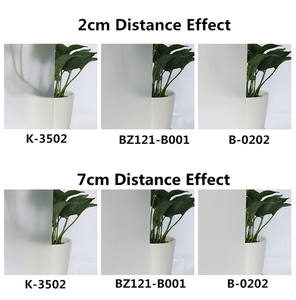 2cm Distance Effect

K-3502

BZ121-B001

B-0202

7cm Distance Effect

K-3502

BZ121-B001

B-0202